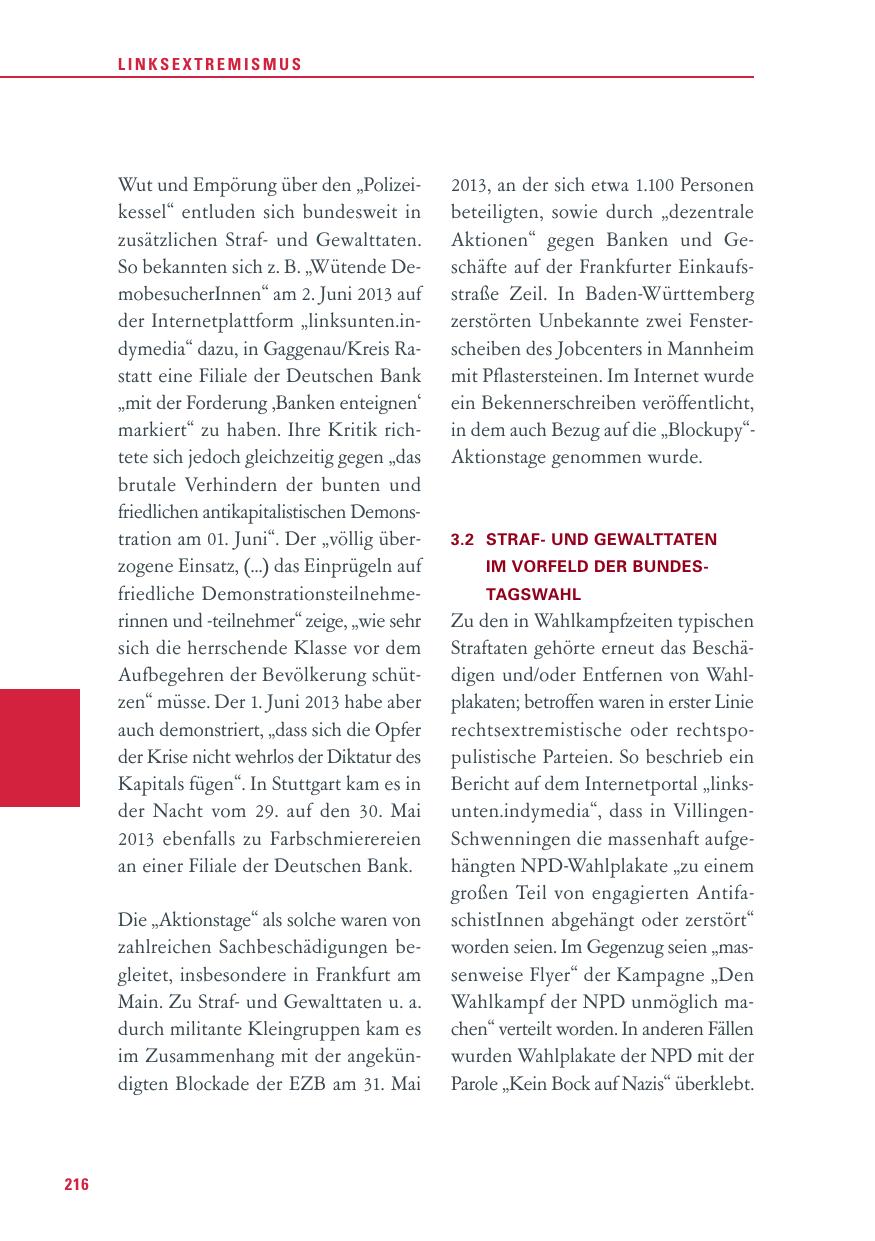 LINKSEXTREMISMUS

Wut und Empörung über den „Polizeikessel“ entluden sich bundesweit in zusätzlichen Straf- und Gewalttaten. So bekannten sich z. B. „Wütende DemobesucherInnen“ am 2. Juni 2013 auf der Internetplattform „linksunten.indymedia“ dazu, in Gaggenau/Kreis Rastatt eine Filiale der Deutschen Bank „mit der Forderung ‚Banken enteignen‘ markiert“ zu haben. Ihre Kritik richtete sich jedoch gleichzeitig gegen „das brutale Verhindern der bunten und friedlichen antikapitalistischen Demonstration am 01. Juni“. Der „völlig überzogene Einsatz, (...) das Einprügeln auf friedliche Demonstrationsteilnehmerinnen und -teilnehmer“ zeige, „wie sehr sich die herrschende Klasse vor dem Aufbegehren der Bevölkerung schützen“ müsse. Der 1. Juni 2013 habe aber auch demonstriert, „dass sich die Opfer der Krise nicht wehrlos der Diktatur des Kapitals fügen“. In Stuttgart kam es in der Nacht vom 29. auf den 30. Mai 2013 ebenfalls zu Farbschmierereien an einer Filiale der Deutschen Bank.

Die „Aktionstage“ als solche waren von zahlreichen Sachbeschädigungen begleitet, insbesondere in Frankfurt am Main. Zu Straf- und Gewalttaten u. a. durch militante Kleingruppen kam es im Zusammenhang mit der angekündigten Blockade der EZB am 31. Mai 2013, an der sich etwa 1.100 Personen beteiligten, sowie durch „dezentrale Aktionen“ gegen Banken und Geschäfte auf der Frankfurter Einkaufsstraße Zeil. In Baden-Württemberg zerstörten Unbekannte zwei Fensterscheiben des Jobcenters in Mannheim mit Pflastersteinen. Im Internet wurde ein Bekennerschreiben veröffentlicht, in dem auch Bezug auf die „Blockupy“-Aktionstage genommen wurde.

3.2 STRAF- UND GEWALTTATEN IM VORFELD DER BUNDESTAGSWAHL

Zu den in Wahlkampfzeiten typischen Straftaten gehörte erneut das Beschädigen und/oder Entfernen von Wahlplakaten; betroffen waren in erster Linie rechtsextremistische oder rechtspopulistische Parteien. So beschrieb ein Bericht auf dem Internetportal „linksunten.indymedia“, dass in Villingen-Schwenningen die massenhaft aufgehängten NPD-Wahlplakate „zu einem großen Teil von engagierten AntifaschistInnen abgehängt oder zerstört“ worden seien. Im Gegenzug seien „massenweise Flyer“ der Kampagne „Den Wahlkampf der NPD unmöglich machen“ verteilt worden. In anderen Fällen wurden Wahlplakate der NPD mit der Parole „Kein Bock auf Nazis“ überklebt.

216